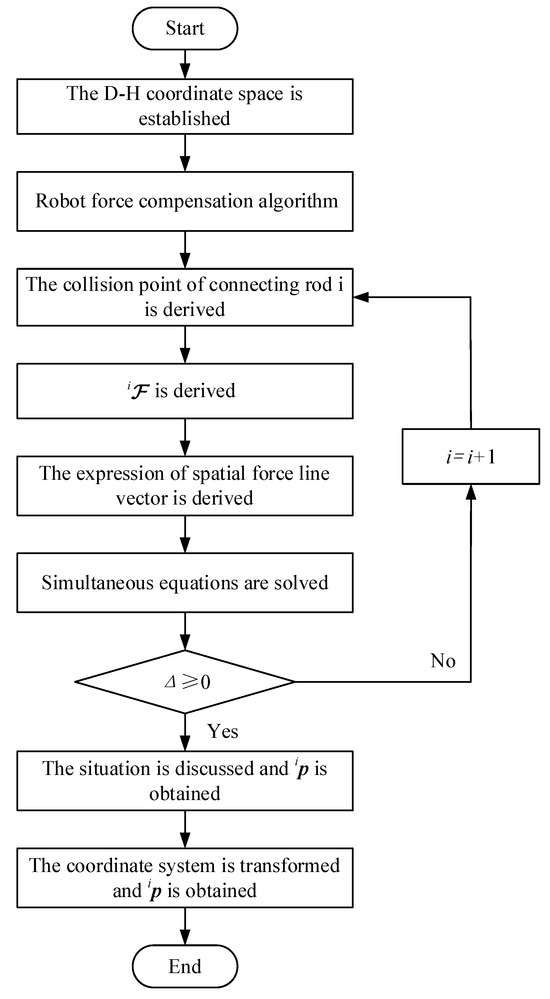 Start

The D-H coordinate space is established

Robot force compensation algorithm

The collision point of connecting rod i is derived

${}^{i}\mathcal{F}$ is derived

The expression of spatial force line vector is derived

Simultaneous equations are solved

$\Delta \geqslant 0$

No

$i = i+1$

Yes

The situation is discussed and ${}^{i}\boldsymbol{p}$ is obtained

The coordinate system is transformed and ${}^{i}\boldsymbol{p}$ is obtained

End